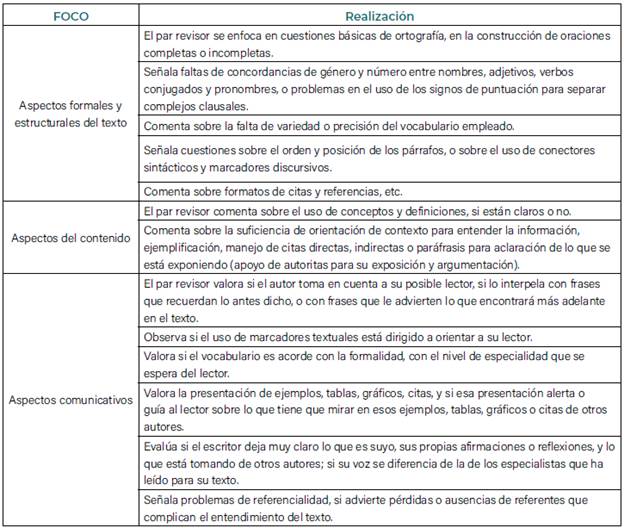 | FOCO | Realización |
|---|---|
| Aspectos formales y estructurales del texto | El par revisor se enfoca en cuestiones básicas de ortografía, en la construcción de oraciones completas o incompletas. |
| | Señala faltas de concordancias de género y número entre nombres, adjetivos, verbos conjugados y pronombres, o problemas en el uso de los signos de puntuación para separar complejos clausales. |
| | Comenta sobre la falta de variedad o precisión del vocabulario empleado. |
| | Señala cuestiones sobre el orden y posición de los párrafos, o sobre el uso de conectores sintácticos y marcadores discursivos. |
| | Comenta sobre formatos de citas y referencias, etc. |
| Aspectos del contenido | El par revisor comenta sobre el uso de conceptos y definiciones, si están claros o no. |
| | Comenta sobre la suficiencia de orientación de contexto para entender la información, ejemplificación, manejo de citas directas, indirectas o paráfrasis para aclaración de lo que se está exponiendo (apoyo de autoritas para su exposición y argumentación). |
| Aspectos comunicativos | El par revisor valora si el autor toma en cuenta a su posible lector, si lo interpela con frases que recuerdan lo antes dicho, o con frases que le advierten lo que encontrará más adelante en el texto. |
| | Observa si el uso de marcadores textuales está dirigido a orientar a su lector. |
| | Valora si el vocabulario es acorde con la formalidad, con el nivel de especialidad que se espera del lector. |
| | Valora la presentación de ejemplos, tablas, gráficos, citas, y si esa presentación alerta o guía al lector sobre lo que tiene que mirar en esos ejemplos, tablas, gráficos o citas de otros autores. |
| | Evalúa si el escritor deja muy claro lo que es suyo, sus propias afirmaciones o reflexiones, y lo que está tomando de otros autores; si su voz se diferencia de la de los especialistas que ha leído para su texto. |
| | Señala problemas de referencialidad, si advierte pérdidas o ausencias de referentes que complican el entendimiento del texto. |